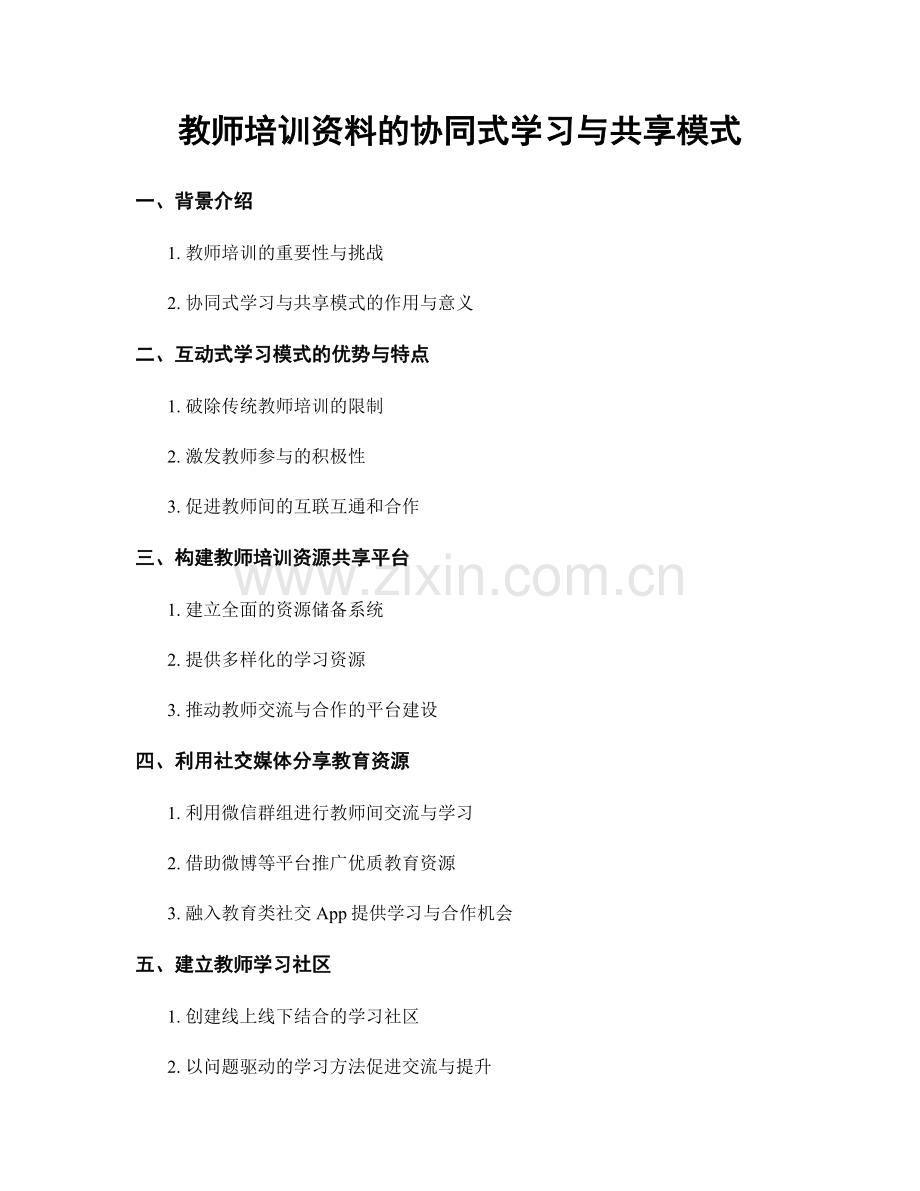 教师培训资料的协同式学习与共享模式

一、背景介绍

1. 教师培训的重要性与挑战

2. 协同式学习与共享模式的作用与意义

二、互动式学习模式的优势与特点

1. 破除传统教师培训的限制

2. 激发教师参与的积极性

3. 促进教师间的互联互通和合作

三、构建教师培训资源共享平台

www.zixin.com.cn

1. 建立全面的资源储备系统

2. 提供多样化的学习资源

3. 推动教师交流与合作的平台建设

四、利用社交媒体分享教育资源

1. 利用微信群组进行教师间交流与学习

2. 借助微博等平台推广优质教育资源

3. 融入教育类社交 App 提供学习与合作机会

五、建立教师学习社区

1. 创建线上线下结合的学习社区

2. 以问题驱动的学习方法促进交流与提升